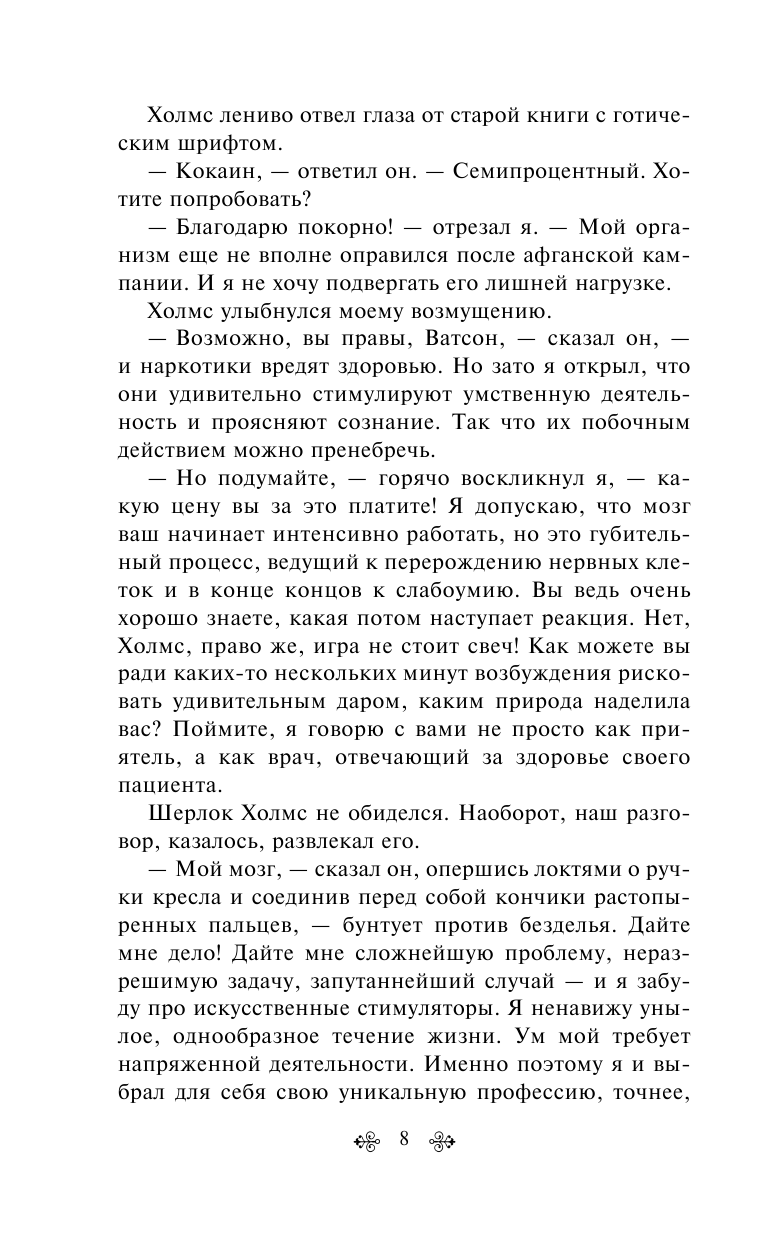 Холмс лениво отвел глаза от старой книги с готическим шрифтом.

— Кокаин, — ответил он. — Семипроцентный. Хотите попробовать?

— Благодарю покорно! — отрезал я. — Мой организм еще не вполне оправился после афганской кампании. И я не хочу подвергать его лишней нагрузке.

Холмс улыбнулся моему возмущению.

— Возможно, вы правы, Ватсон, — сказал он, — и наркотики вредят здоровью. Но зато я открыл, что они удивительно стимулируют умственную деятельность и проясняют сознание. Так что их побочным действием можно пренебречь.

— Но подумайте, — горячо воскликнул я, — какую цену вы за это платите! Я допускаю, что мозг ваш начинает интенсивно работать, но это губительный процесс, ведущий к перерождению нервных клеток и в конце концов к слабоумию. Вы ведь очень хорошо знаете, какая потом наступает реакция. Нет, Холмс, право же, игра не стоит свеч! Как можете вы ради каких-то нескольких минут возбуждения рисковать удивительным даром, каким природа наделила вас? Поймите, я говорю с вами не просто как приятель, а как врач, отвечающий за здоровье своего пациента.

Шерлок Холмс не обиделся. Наоборот, наш разговор, казалось, развлекал его.

— Мой мозг, — сказал он, опершись локтями о ручки кресла и соединив перед собой кончики растопыренных пальцев, — бунтует против безделья. Дайте мне дело! Дайте мне сложнейшую проблему, неразрешимую задачу, запутаннейший случай — и я забуду про искусственные стимуляторы. Я ненавижу унылое, однообразное течение жизни. Ум мой требует напряженной деятельности. Именно поэтому я и выбрал для себя свою уникальную профессию, точнее,

8